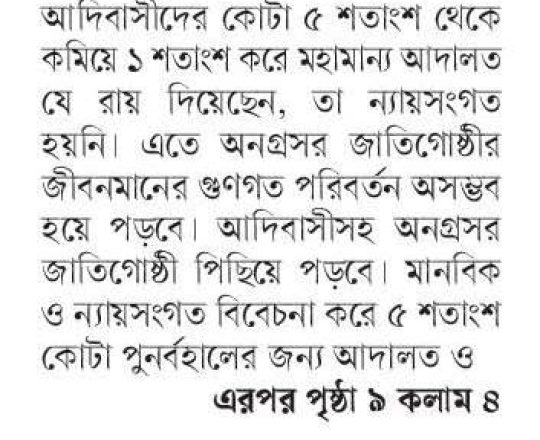 আদিবাসীদের কোটা ৫ শতাংশ থেকে কমিয়ে ১ শতাংশ করে মহামান্য আদালত যে রায় দিয়েছেন, তা ন্যায়সংগত হয়নি। এতে অনগ্রসর জাতিগোষ্ঠীর জীবনমানের গুণগত পরিবর্তন অসম্ভব হয়ে পড়বে। আদিবাসীসহ অনগ্রসর জাতিগোষ্ঠী পিছিয়ে পড়বে। মানবিক ও ন্যায়সংগত বিবেচনা করে ৫ শতাংশ কোটা পুনর্বহালের জন্য আদালত ও

এরপর পৃষ্ঠা ৯ কলাম ৪